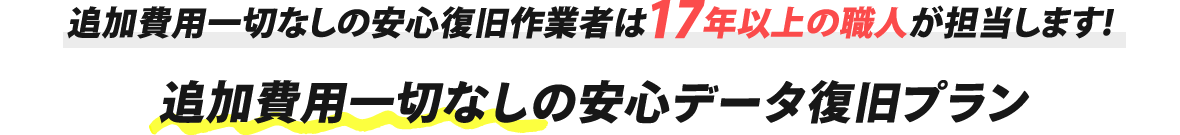 追加費用一切なしの安心復旧作業者は17年以上の職人が担当します!

追加費用一切なしの安心データ復旧プラン